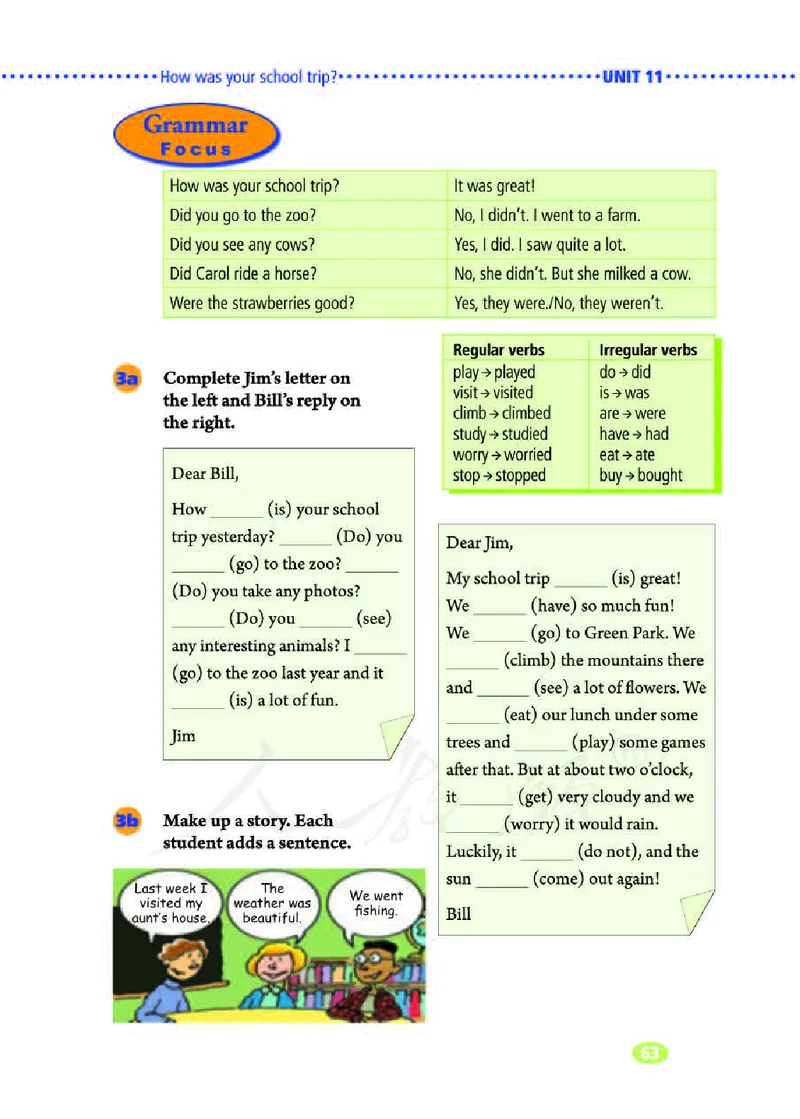 How was your school trip? UNIT 11

Grammar Focus

| How was your school trip? | It was great! |
|---|---|
| Did you go to the zoo? | No, I didn't. I went to a farm. |
| Did you see any cows? | Yes, I did. I saw quite a lot. |
| Did Carol ride a horse? | No, she didn't. But she milked a cow. |
| Were the strawberries good? | Yes, they were./No, they weren't. |

| Regular verbs | Irregular verbs |
|---|---|
| play → played | do → did |
| visit → visited | is → was |
| climb → climbed | are → were |
| study → studied | have → had |
| worry → worried | eat → ate |
| stop → stopped | buy → bought |

3a Complete Jim's letter on the left and Bill's reply on the right.

Dear Bill,

How ______ (is) your school trip yesterday? ______ (Do) you ______ (go) to the zoo? ______ (Do) you take any photos? ______ (Do) you ______ (see) any interesting animals? I ______ (go) to the zoo last year and it ______ (is) a lot of fun.

Jim

Dear Jim,

My school trip ______ (is) great! We ______ (have) so much fun! We ______ (go) to Green Park. We ______ (climb) the mountains there and ______ (see) a lot of flowers. We ______ (eat) our lunch under some trees and ______ (play) some games after that. But at about two o'clock, it ______ (get) very cloudy and we ______ (worry) it would rain. Luckily, it ______ (do not), and the sun ______ (come) out again!

Bill

3b Make up a story. Each student adds a sentence.

Last week I visited my aunt's house.

The weather was beautiful.

We went fishing.

63